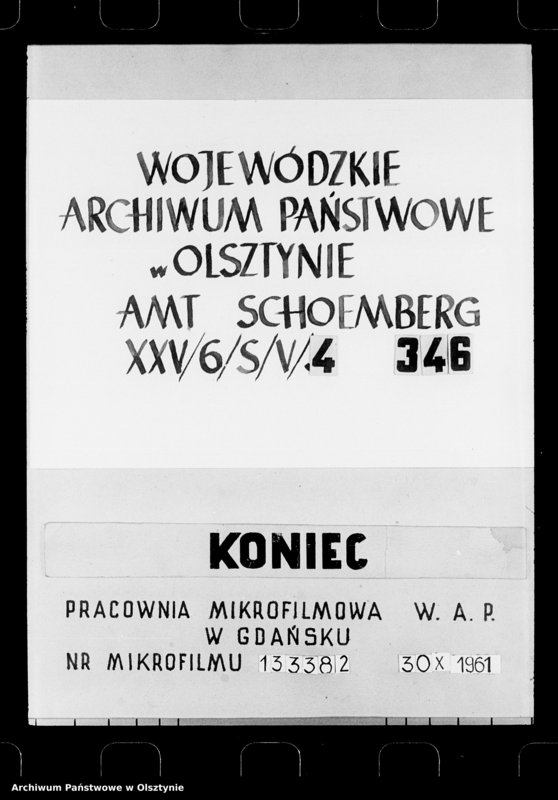 WOJEWÓDZKIE ARCHIWUM PAŃSTWOWE w OLSZTYNIE
AMT SCHOEMBERG
XXV/6/S/V/4 346

KONIEC

PRACOWNIA MIKROFILMOWA W. A. P.
W GDAŃSKU
NR MIKROFILMU 133382 30 X 1961

Archiwum Państwowe w Olsztynie